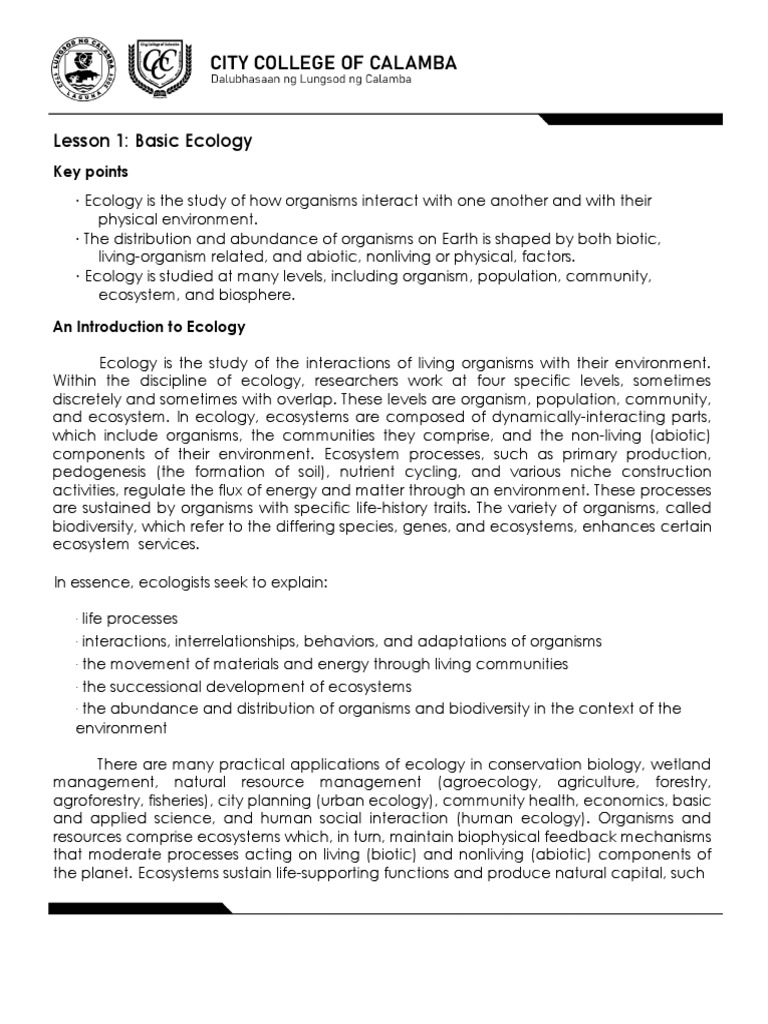 CITY COLLEGE OF CALAMBA
Dalubhasaan ng Lungsod ng Calamba

Lesson 1: Basic Ecology

Key points

· Ecology is the study of how organisms interact with one another and with their physical environment.
· The distribution and abundance of organisms on Earth is shaped by both biotic, living-organism related, and abiotic, nonliving or physical, factors.
· Ecology is studied at many levels, including organism, population, community, ecosystem, and biosphere.

An Introduction to Ecology

Ecology is the study of the interactions of living organisms with their environment. Within the discipline of ecology, researchers work at four specific levels, sometimes discretely and sometimes with overlap. These levels are organism, population, community, and ecosystem. In ecology, ecosystems are composed of dynamically-interacting parts, which include organisms, the communities they comprise, and the non-living (abiotic) components of their environment. Ecosystem processes, such as primary production, pedogenesis (the formation of soil), nutrient cycling, and various niche construction activities, regulate the flux of energy and matter through an environment. These processes are sustained by organisms with specific life-history traits. The variety of organisms, called biodiversity, which refer to the differing species, genes, and ecosystems, enhances certain ecosystem services.

In essence, ecologists seek to explain:

· life processes
· interactions, interrelationships, behaviors, and adaptations of organisms
· the movement of materials and energy through living communities
· the successional development of ecosystems
· the abundance and distribution of organisms and biodiversity in the context of the environment

There are many practical applications of ecology in conservation biology, wetland management, natural resource management (agroecology, agriculture, forestry, agroforestry, fisheries), city planning (urban ecology), community health, economics, basic and applied science, and human social interaction (human ecology). Organisms and resources comprise ecosystems which, in turn, maintain biophysical feedback mechanisms that moderate processes acting on living (biotic) and nonliving (abiotic) components of the planet. Ecosystems sustain life-supporting functions and produce natural capital, such